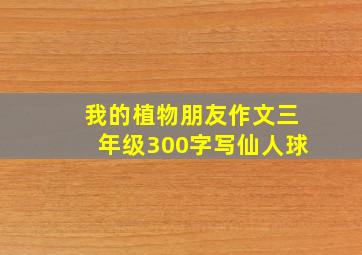 我的植物朋友作文三年级300字写仙人球